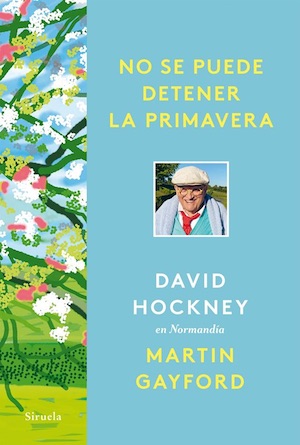 NO SE PUEDE DETENER LA PRIMAVERA

DAVID HOCKNEY

en Normandía

MARTIN GAYFORD

Siruela